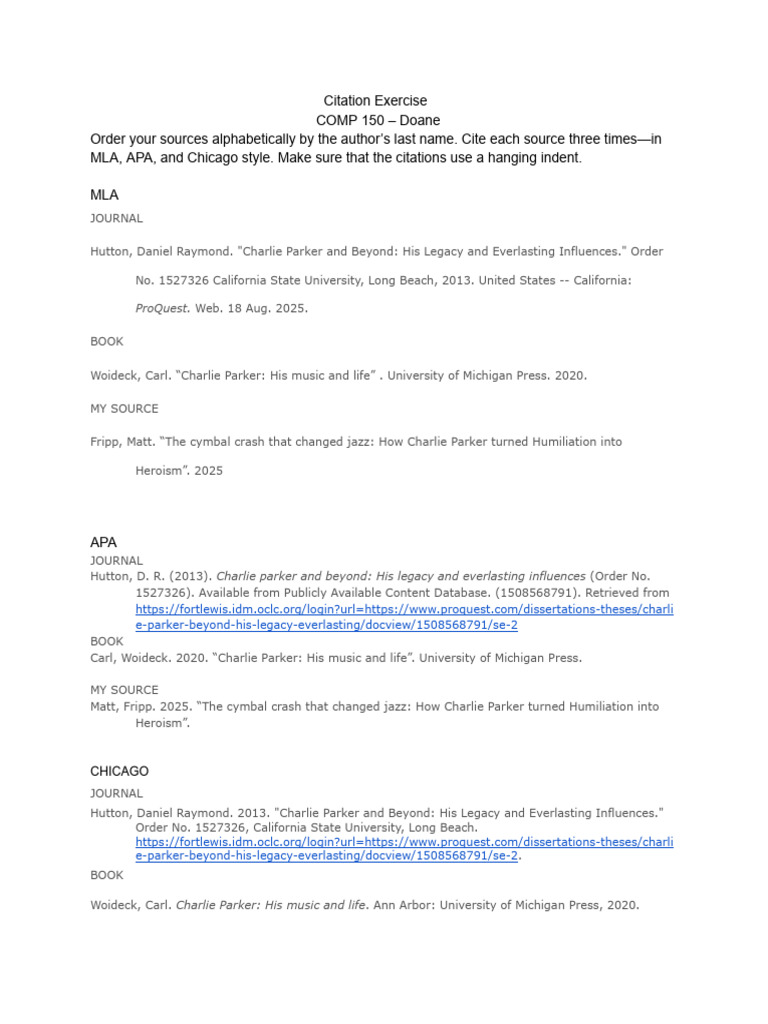 Citation Exercise
COMP 150 – Doane
Order your sources alphabetically by the author's last name. Cite each source three times—in MLA, APA, and Chicago style. Make sure that the citations use a hanging indent.

MLA

JOURNAL

Hutton, Daniel Raymond. "Charlie Parker and Beyond: His Legacy and Everlasting Influences." Order No. 1527326 California State University, Long Beach, 2013. United States -- California: ProQuest. Web. 18 Aug. 2025.

BOOK

Woideck, Carl. "Charlie Parker: His music and life" . University of Michigan Press. 2020.

MY SOURCE

Fripp, Matt. "The cymbal crash that changed jazz: How Charlie Parker turned Humiliation into Heroism". 2025

APA

JOURNAL

Hutton, D. R. (2013). Charlie parker and beyond: His legacy and everlasting influences (Order No. 1527326). Available from Publicly Available Content Database. (1508568791). Retrieved from https://fortlewis.idm.oclc.org/login?url=https://www.proquest.com/dissertations-theses/charlie-parker-beyond-his-legacy-everlasting/docview/1508568791/se-2

BOOK

Carl, Woideck. 2020. "Charlie Parker: His music and life". University of Michigan Press.

MY SOURCE

Matt, Fripp. 2025. "The cymbal crash that changed jazz: How Charlie Parker turned Humiliation into Heroism".

CHICAGO

JOURNAL

Hutton, Daniel Raymond. 2013. "Charlie Parker and Beyond: His Legacy and Everlasting Influences." Order No. 1527326, California State University, Long Beach. https://fortlewis.idm.oclc.org/login?url=https://www.proquest.com/dissertations-theses/charlie-parker-beyond-his-legacy-everlasting/docview/1508568791/se-2.

BOOK

Woideck, Carl. Charlie Parker: His music and life. Ann Arbor: University of Michigan Press, 2020.